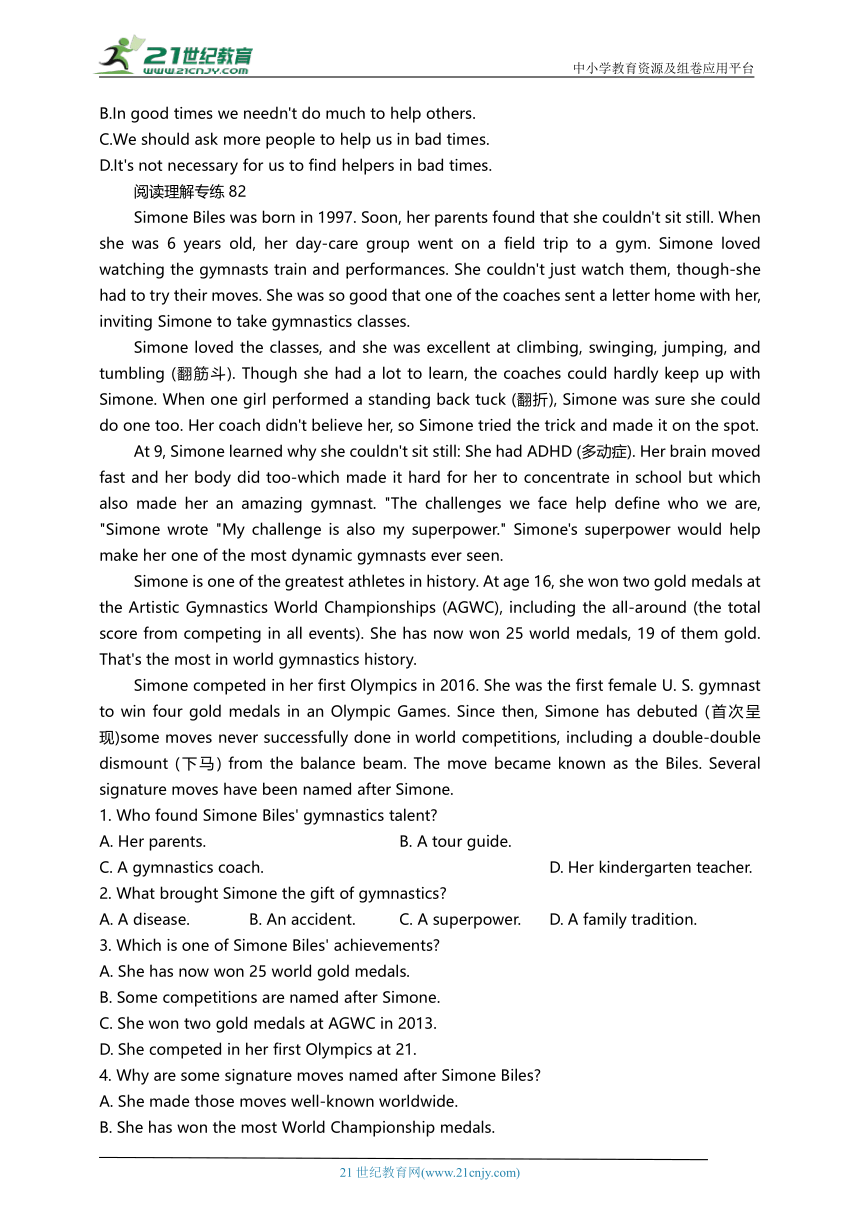 21世纪教育
www.21cnjy.com
中小学教育资源及组卷应用平台

B.In good times we needn't do much to help others.
C.We should ask more people to help us in bad times.
D.It's not necessary for us to find helpers in bad times.

阅读理解专练 82

Simone Biles was born in 1997. Soon, her parents found that she couldn't sit still. When she was 6 years old, her day-care group went on a field trip to a gym. Simone loved watching the gymnasts train and performances. She couldn't just watch them, though-she had to try their moves. She was so good that one of the coaches sent a letter home with her, inviting Simone to take gymnastics classes.

Simone loved the classes, and she was excellent at climbing, swinging, jumping, and tumbling (翻筋斗). Though she had a lot to learn, the coaches could hardly keep up with Simone. When one girl performed a standing back tuck (翻折), Simone was sure she could do one too. Her coach didn't believe her, so Simone tried the trick and made it on the spot.

At 9, Simone learned why she couldn't sit still: She had ADHD (多动症). Her brain moved fast and her body did too-which made it hard for her to concentrate in school but which also made her an amazing gymnast. "The challenges we face help define who we are, "Simone wrote "My challenge is also my superpower." Simone's superpower would help make her one of the most dynamic gymnasts ever seen.

Simone is one of the greatest athletes in history. At age 16, she won two gold medals at the Artistic Gymnastics World Championships (AGWC), including the all-around (the total score from competing in all events). She has now won 25 world medals, 19 of them gold. That's the most in world gymnastics history.

Simone competed in her first Olympics in 2016. She was the first female U. S. gymnast to win four gold medals in an Olympic Games. Since then, Simone has debuted (首次呈现)some moves never successfully done in world competitions, including a double-double dismount (下马) from the balance beam. The move became known as the Biles. Several signature moves have been named after Simone.

1. Who found Simone Biles' gymnastics talent?
A. Her parents.
B. A tour guide.
C. A gymnastics coach.
D. Her kindergarten teacher.
2. What brought Simone the gift of gymnastics?
A. A disease.
B. An accident.
C. A superpower.
D. A family tradition.
3. Which is one of Simone Biles' achievements?
A. She has now won 25 world gold medals.
B. Some competitions are named after Simone.
C. She won two gold medals at AGWC in 2013.
D. She competed in her first Olympics at 21.
4. Why are some signature moves named after Simone Biles?
A. She made those moves well-known worldwide.
B. She has won the most World Championship medals.

21 世纪教育网(www.21cnjy.com)